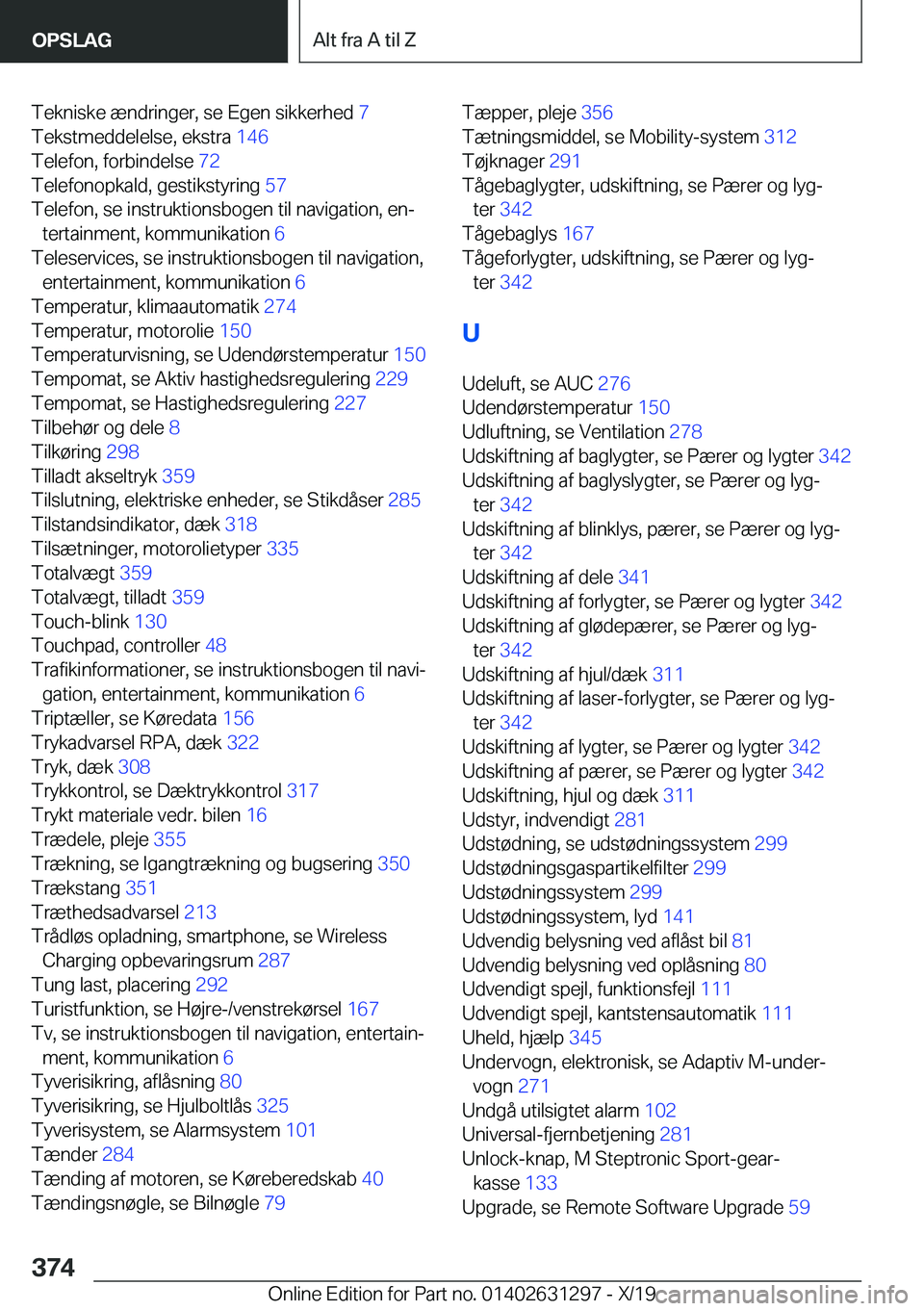 OPSLAG

Alt fra A til Z

Tekniske ændringer, se Egen sikkerhed 7
Tekstmeddelelse, ekstra 146
Telefon, forbindelse 72
Telefonopkald, gestikstyring 57
Telefon, se instruktionsbogen til navigation, entertainment, kommunikation 6
Teleservices, se instruktionsbogen til navigation, entertainment, kommunikation 6
Temperatur, klimaautomatik 274
Temperatur, motorolie 150
Temperaturvisning, se Udendørstemperatur 150
Tempomat, se Aktiv hastighedsregulering 229
Tempomat, se Hastighedsregulering 227
Tilbehør og dele 8
Tilkøring 298
Tilladt akseltryk 359
Tilslutning, elektriske enheder, se Stikdåser 285
Tilstandsindikator, dæk 318
Tilsætninger, motorolietyper 335
Totalvægt 359
Totalvægt, tilladt 359
Touch-blink 130
Touchpad, controller 48
Trafikinformationer, se instruktionsbogen til navigation, entertainment, kommunikation 6
Triptæller, se Køredata 156
Trykadvarsel RPA, dæk 322
Tryk, dæk 308
Trykkontrol, se Dæktrykkontrol 317
Trykt materiale vedr. bilen 16
Trædele, pleje 355
Trækning, se Igangtrækning og bugsering 350
Trækstang 351
Træthedsadvarsel 213
Trådløs opladning, smartphone, se Wireless Charging opbevaringsrum 287
Tung last, placering 292
Turistfunktion, se Højre-/venstrekørsel 167
Tv, se instruktionsbogen til navigation, entertainment, kommunikation 6
Tyverisikring, aflåsning 80
Tyverisikring, se Hjulboltlås 325
Tyverisystem, se Alarmsystem 101
Tænder 284
Tænding af motoren, se Køreberedskab 40
Tændingsnøgle, se Bilnøgle 79

Tæpper, pleje 356
Tætningsmiddel, se Mobility-system 312
Tøjknager 291
Tågebaglygter, udskiftning, se Pærer og lygter 342
Tågebaglys 167
Tågeforlygter, udskiftning, se Pærer og lygter 342

U

Udeluft, se AUC 276
Udendørstemperatur 150
Udluftning, se Ventilation 278
Udskiftning af baglygter, se Pærer og lygter 342
Udskiftning af baglyslygter, se Pærer og lygter 342
Udskiftning af blinklys, pærer, se Pærer og lygter 342
Udskiftning af dele 341
Udskiftning af forlygter, se Pærer og lygter 342
Udskiftning af glødepærer, se Pærer og lygter 342
Udskiftning af hjul/dæk 311
Udskiftning af laser-forlygter, se Pærer og lygter 342
Udskiftning af lygter, se Pærer og lygter 342
Udskiftning af pærer, se Pærer og lygter 342
Udskiftning, hjul og dæk 311
Udstyr, indvendigt 281
Udstødning, se udstødningssystem 299
Udstødningsgaspartikelfilter 299
Udstødningssystem 299
Udstødningssystem, lyd 141
Udvendig belysning ved aflåst bil 81
Udvendig belysning ved oplåsning 80
Udvendigt spejl, funktionsfejl 111
Udvendigt spejl, kantstensautomatik 111
Uheld, hjælp 345
Undervogn, elektronisk, se Adaptiv M-undervogn 271
Undgå utilsigtet alarm 102
Universal-fjernbetjening 281
Unlock-knap, M Steptronic Sport-gearkasse 133
Upgrade, se Remote Software Upgrade 59

374

Online Edition for Part no. 01402631297 - X/19 carmanualsonline.info